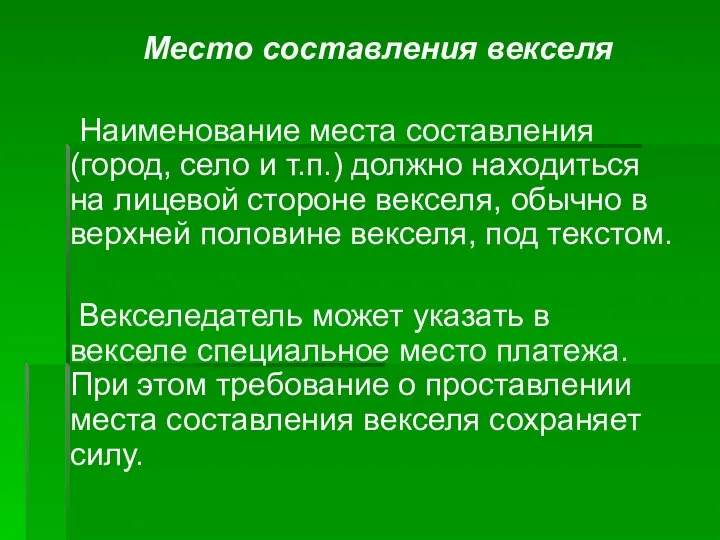 Место составления векселя

Наименование места составления (город, село и т.п.) должно находиться на лицевой стороне векселя, обычно в верхней половине векселя, под текстом.

Векселедатель может указать в векселе специальное место платежа. При этом требование о проставлении места составления векселя сохраняет силу.